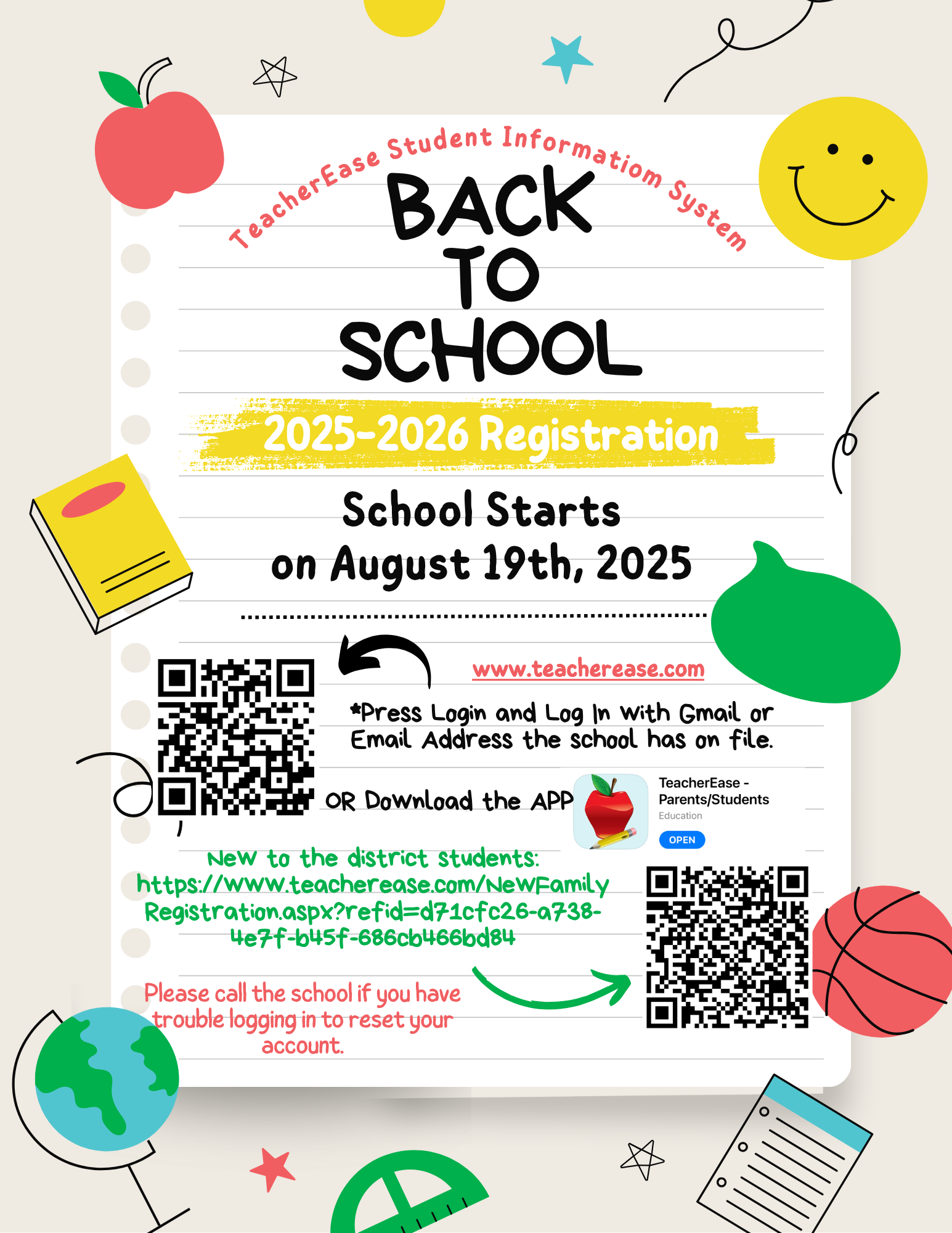 TeacherEase Student Informatiom System

BACK TO SCHOOL

2025-2026 Registration

School Starts on August 19th, 2025

www.teacherease.com

*Press Login and Log In with Gmail or Email Address the school has on file.

OR Download the APP

TeacherEase - Parents/Students
Education
OPEN

New to the district students: https://www.teacherease.com/NewFamilyRegistration.aspx?refid=d71cfc26-a738-4e7f-b45f-686cb466bd84

Please call the school if you have trouble logging in to reset your account.